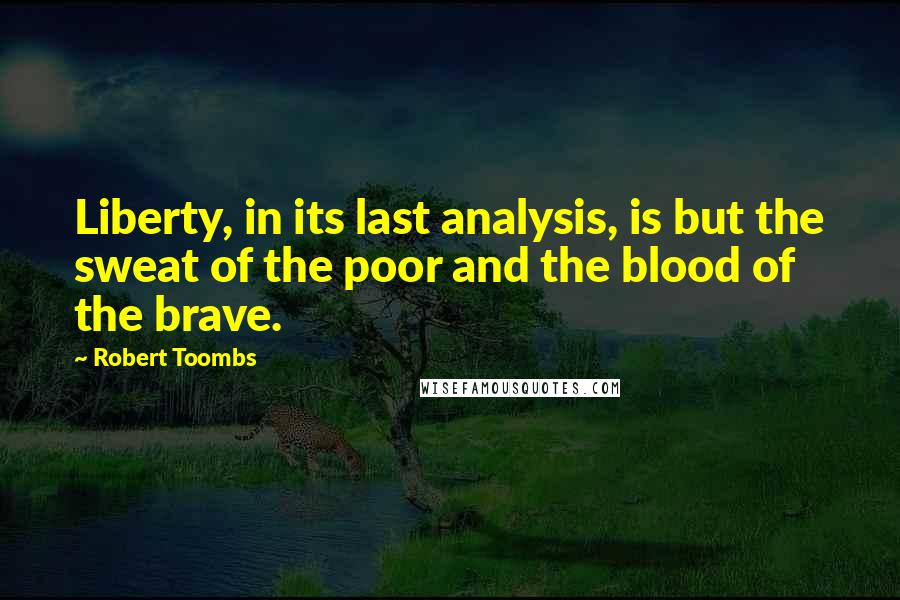 Liberty, in its last analysis, is but the sweat of the poor and the blood of the brave.

~ Robert Toombs

WISEFAMOUSQUOTES.COM